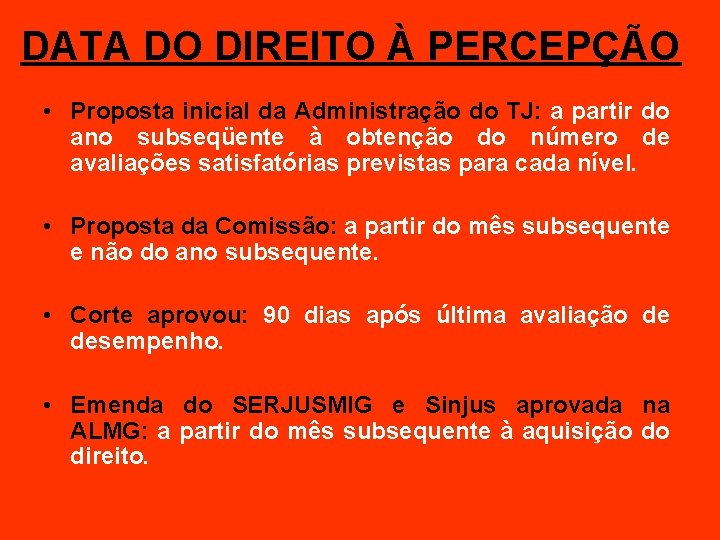 DATA DO DIREITO À PERCEPÇÃO

• Proposta inicial da Administração do TJ: a partir do ano subseqüente à obtenção do número de avaliações satisfatórias previstas para cada nível.

• Proposta da Comissão: a partir do mês subsequente e não do ano subsequente.

• Corte aprovou: 90 dias após última avaliação de desempenho.

• Emenda do SERJUSMIG e Sinjus aprovada na ALMG: a partir do mês subsequente à aquisição do direito.